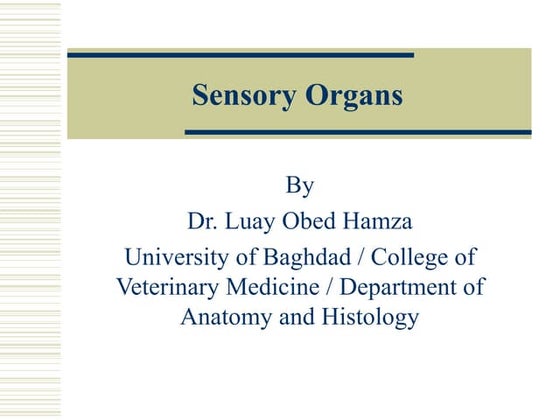 Sensory Organs

By
Dr. Luay Obed Hamza
University of Baghdad / College of Veterinary Medicine / Department of Anatomy and Histology